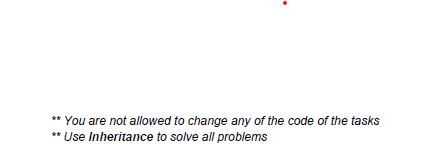 ** You are not allowed to change any of the code of the tasks
** Use Inheritance to solve all problems